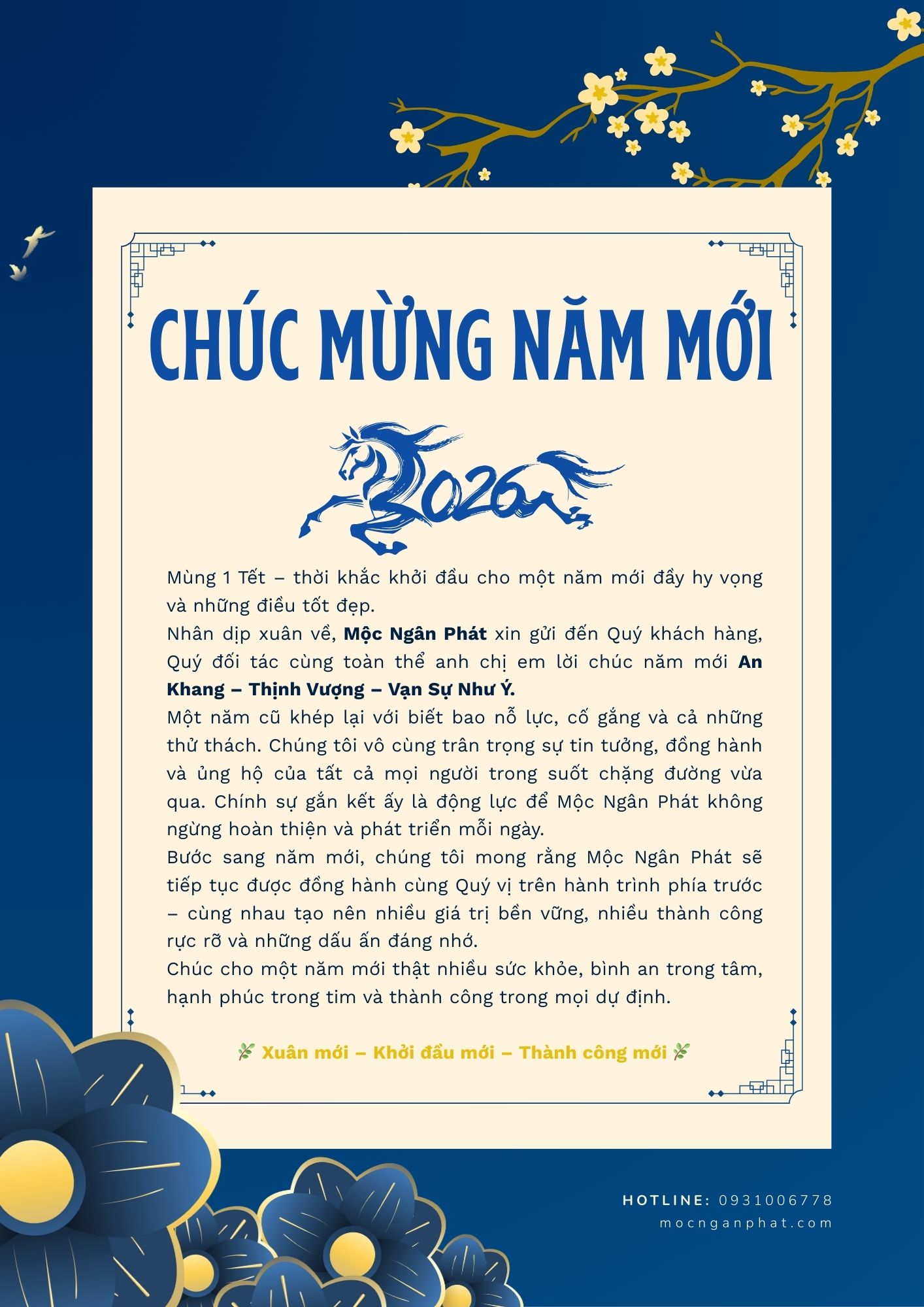 CHÚC MỪNG NĂM MỚI

2026

Mùng 1 Tết – thời khắc khởi đầu cho một năm mới đầy hy vọng và những điều tốt đẹp.

Nhân dịp xuân về, Mộc Ngân Phát xin gửi đến Quý khách hàng, Quý đối tác cùng toàn thể anh chị em lời chúc năm mới An Khang – Thịnh Vượng – Vạn Sự Như Ý.

Một năm cũ khép lại với biết bao nỗ lực, cố gắng và cả những thử thách. Chúng tôi vô cùng trân trọng sự tin tưởng, đồng hành và ủng hộ của tất cả mọi người trong suốt chặng đường vừa qua. Chính sự gắn kết ấy là động lực để Mộc Ngân Phát không ngừng hoàn thiện và phát triển mỗi ngày.

Bước sang năm mới, chúng tôi mong rằng Mộc Ngân Phát sẽ tiếp tục được đồng hành cùng Quý vị trên hành trình phía trước – cùng nhau tạo nên nhiều giá trị bền vững, nhiều thành công rực rỡ và những dấu ấn đáng nhớ.

Chúc cho một năm mới thật nhiều sức khỏe, bình an trong tâm, hạnh phúc trong tim và thành công trong mọi dự định.

Xuân mới – Khởi đầu mới – Thành công mới

HOTLINE: 0931006778
mocnganphat.com